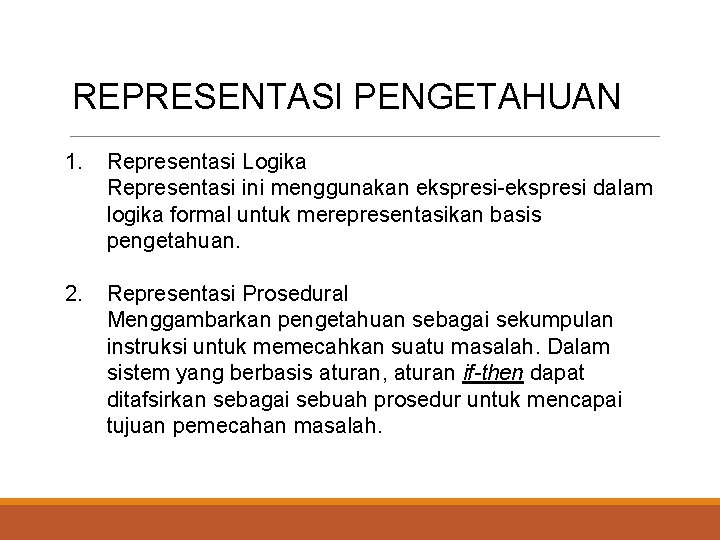 REPRESENTASI PENGETAHUAN

1. Representasi Logika
Representasi ini menggunakan ekspresi-ekspresi dalam logika formal untuk merepresentasikan basis pengetahuan.

2. Representasi Prosedural
Menggambarkan pengetahuan sebagai sekumpulan instruksi untuk memecahkan suatu masalah. Dalam sistem yang berbasis aturan, aturan if-then dapat ditafsirkan sebagai sebuah prosedur untuk mencapai tujuan pemecahan masalah.